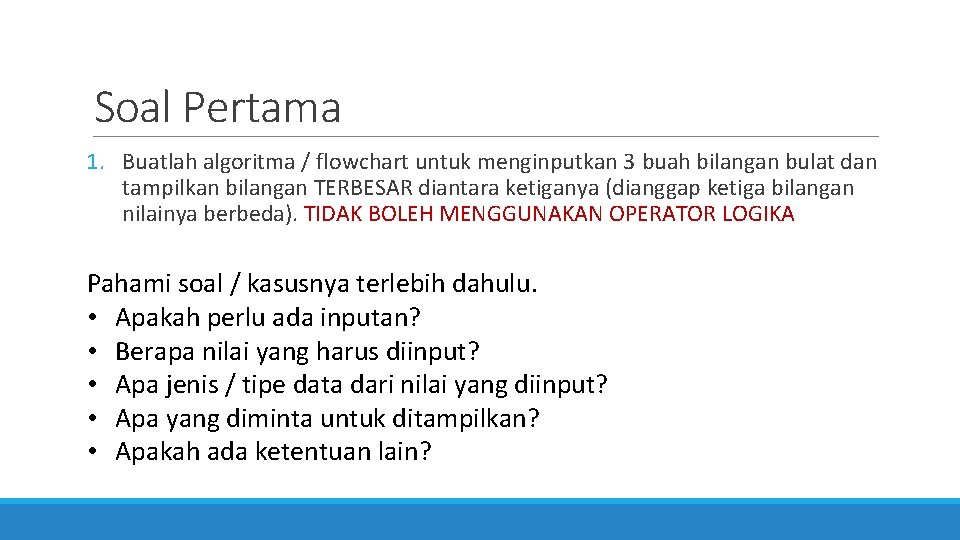 Soal Pertama

1. Buatlah algoritma / flowchart untuk menginputkan 3 buah bilangan bulat dan tampilkan bilangan TERBESAR diantara ketiganya (dianggap ketiga bilangan nilainya berbeda). TIDAK BOLEH MENGGUNAKAN OPERATOR LOGIKA

Pahami soal / kasusnya terlebih dahulu.
• Apakah perlu ada inputan?
• Berapa nilai yang harus diinput?
• Apa jenis / tipe data dari nilai yang diinput?
• Apa yang diminta untuk ditampilkan?
• Apakah ada ketentuan lain?